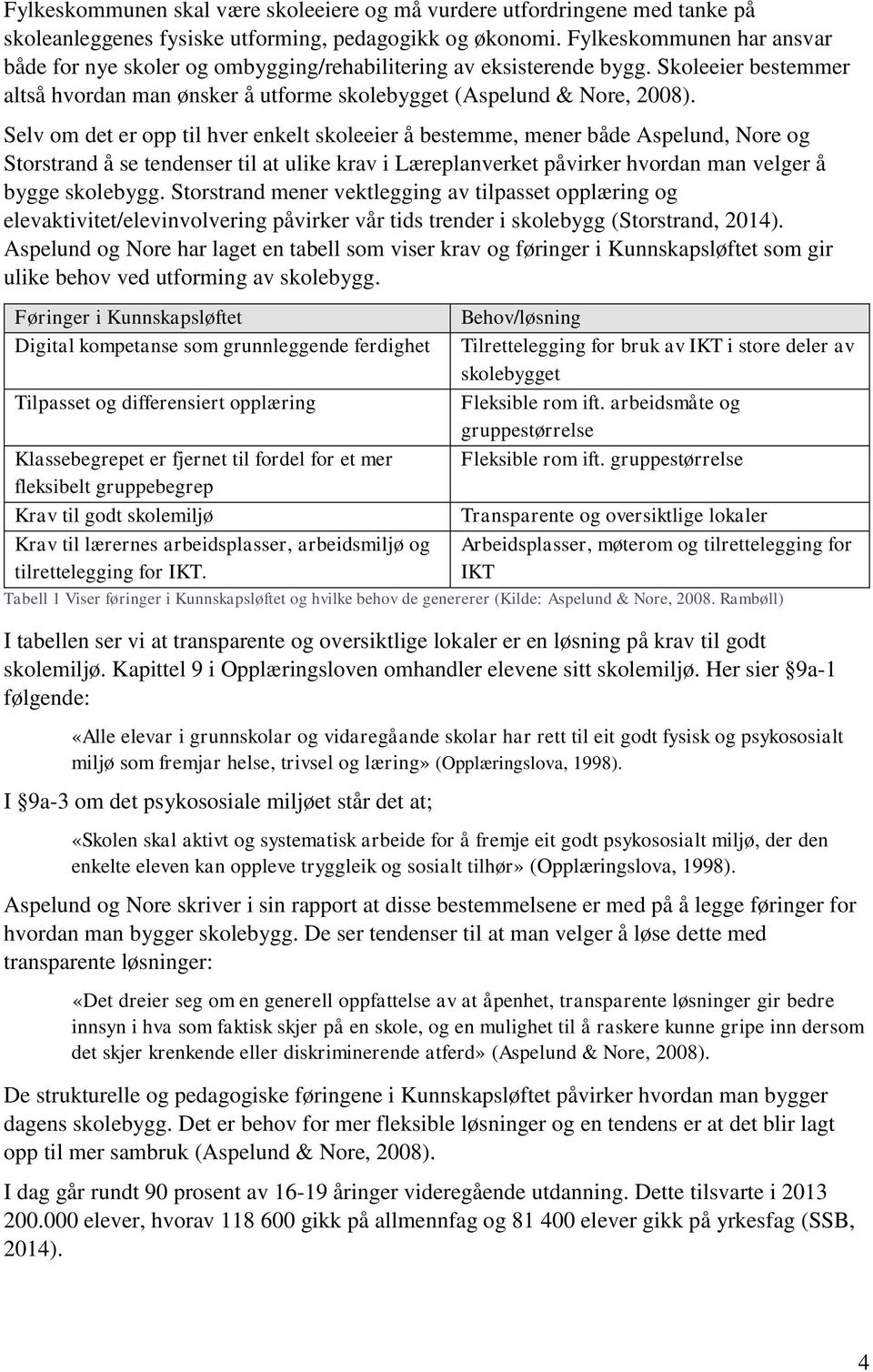 Fylkeskommunen skal være skoleeiere og må vurdere utfordringene med tanke på skoleanleggenes fysiske utforming, pedagogikk og økonomi. Fylkeskommunen har ansvar både for nye skoler og ombygging/rehabilitering av eksisterende bygg. Skoleeier bestemmer altså hvordan man ønsker å utforme skolebygget (Aspelund & Nore, 2008).

Selv om det er opp til hver enkelt skoleeier å bestemme, mener både Aspelund, Nore og Storstrand å se tendenser til at ulike krav i Læreplanverket påvirker hvordan man velger å bygge skolebygg. Storstrand mener vektlegging av tilpasset opplæring og elevaktivitet/elevinvolvering påvirker vår tids trender i skolebygg (Storstrand, 2014). Aspelund og Nore har laget en tabell som viser krav og føringer i Kunnskapsløftet som gir ulike behov ved utforming av skolebygg.

| Føringer i Kunnskapsløftet | Behov/løsning |
|---|---|
| Digital kompetanse som grunnleggende ferdighet | Tilrettelegging for bruk av IKT i store deler av skolebygget |
| Tilpasset og differensiert opplæring | Fleksible rom ift. arbeidsmåte og gruppestørrelse |
| Klassebegrepet er fjernet til fordel for et mer fleksibelt gruppebegrep | Fleksible rom ift. gruppestørrelse |
| Krav til godt skolemiljø | Transparente og oversiktlige lokaler |
| Krav til lærernes arbeidsplasser, arbeidsmiljø og tilrettelegging for IKT. | Arbeidsplasser, møterom og tilrettelegging for IKT |

Tabell 1 Viser føringer i Kunnskapsløftet og hvilke behov de genererer (Kilde: Aspelund & Nore, 2008. Rambøll)

I tabellen ser vi at transparente og oversiktlige lokaler er en løsning på krav til godt skolemiljø. Kapittel 9 i Opplæringsloven omhandler elevene sitt skolemiljø. Her sier §9a-1 følgende:

«Alle elevar i grunnskolar og vidaregåande skolar har rett til eit godt fysisk og psykososialt miljø som fremjar helse, trivsel og læring» (Opplæringslova, 1998).

I §9a-3 om det psykososiale miljøet står det at;

«Skolen skal aktivt og systematisk arbeide for å fremje eit godt psykososialt miljø, der den enkelte eleven kan oppleve tryggleik og sosialt tilhør» (Opplæringslova, 1998).

Aspelund og Nore skriver i sin rapport at disse bestemmelsene er med på å legge føringer for hvordan man bygger skolebygg. De ser tendenser til at man velger å løse dette med transparente løsninger:

«Det dreier seg om en generell oppfattelse av at åpenhet, transparente løsninger gir bedre innsyn i hva som faktisk skjer på en skole, og en mulighet til å raskere kunne gripe inn dersom det skjer krenkende eller diskriminerende atferd» (Aspelund & Nore, 2008).

De strukturelle og pedagogiske føringene i Kunnskapsløftet påvirker hvordan man bygger dagens skolebygg. Det er behov for mer fleksible løsninger og en tendens er at det blir lagt opp til mer sambruk (Aspelund & Nore, 2008).

I dag går rundt 90 prosent av 16-19 åringer videregående utdanning. Dette tilsvarte i 2013 200.000 elever, hvorav 118 600 gikk på allmennfag og 81 400 elever gikk på yrkesfag (SSB, 2014).

4